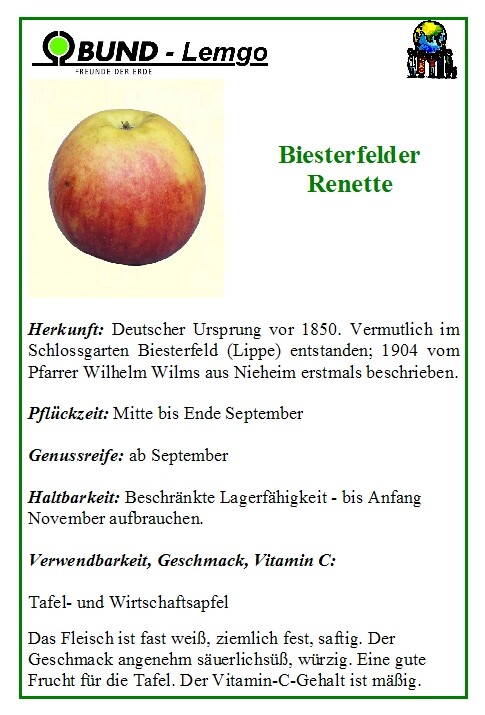 BUND - Lemgo
FREUNDE DER ERDE

Biesterfelder
Renette

Herkunft: Deutscher Ursprung vor 1850. Vermutlich im Schlossgarten Biesterfeld (Lippe) entstanden; 1904 vom Pfarrer Wilhelm Wilms aus Nieheim erstmals beschrieben.

Pflückzeit: Mitte bis Ende September

Genussreife: ab September

Haltbarkeit: Beschränkte Lagerfähigkeit - bis Anfang November aufbrauchen.

Verwendbarkeit, Geschmack, Vitamin C:

Tafel- und Wirtschaftsapfel

Das Fleisch ist fast weiß, ziemlich fest, saftig. Der Geschmack angenehm säuerlichsüß, würzig. Eine gute Frucht für die Tafel. Der Vitamin-C-Gehalt ist mäßig.